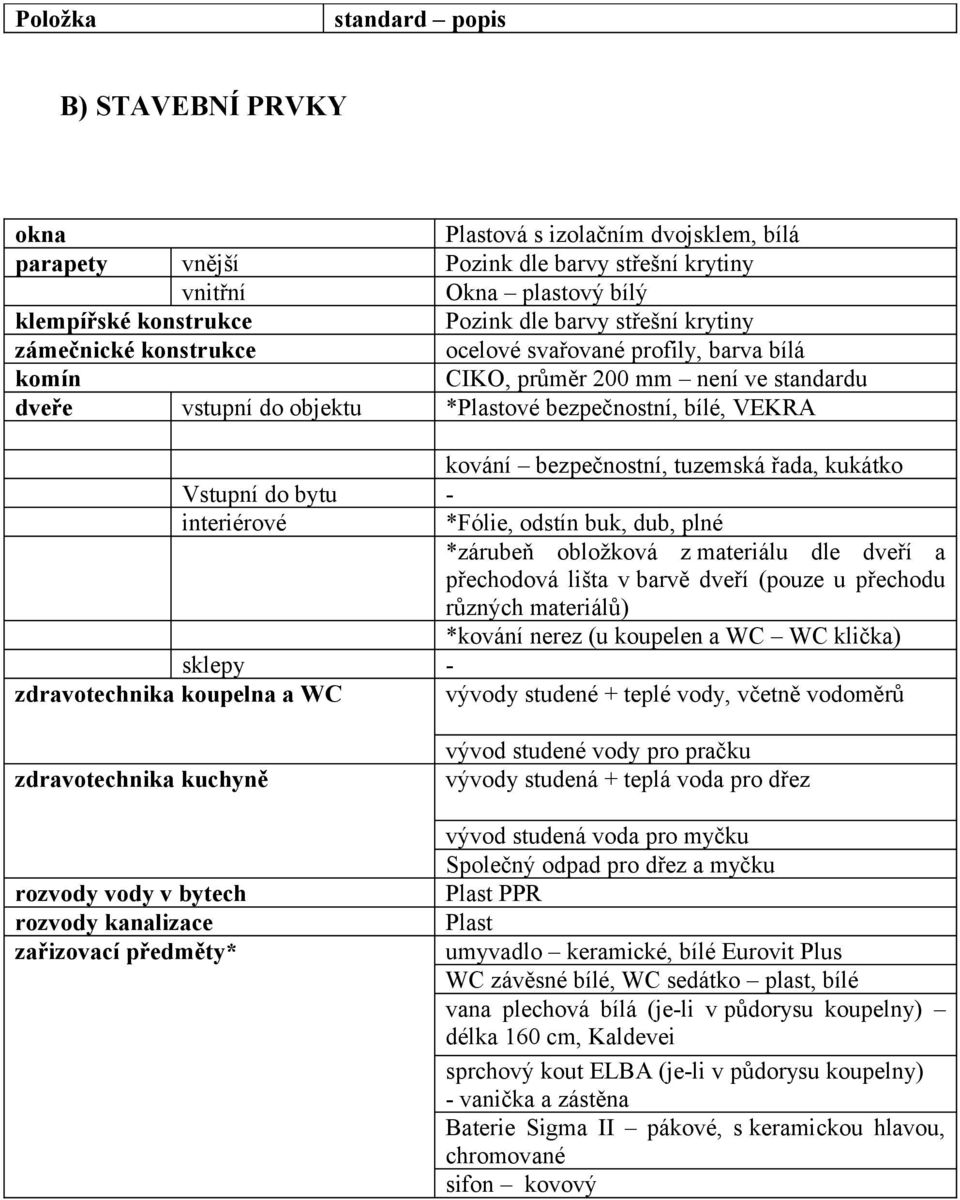 | Položka | standard – popis |
|---|---|

B) STAVEBNÍ PRVKY

| | | |
|---|---|---|
| okna | | Plastová s izolačním dvojsklem, bílá |
| parapety | vnější | Pozink dle barvy střešní krytiny |
| | vnitřní | Okna – plastový bílý |
| klempířské konstrukce | | Pozink dle barvy střešní krytiny |
| zámečnické konstrukce | | ocelové svařované profily, barva bílá |
| komín | | CIKO, průměr 200 mm – není ve standardu |
| dveře | vstupní do objektu | *Plastové bezpečnostní, bílé, VEKRA |
| | | kování – bezpečnostní, tuzemská řada, kukátko |
| | Vstupní do bytu | - |
| | interiérové | *Fólie, odstín buk, dub, plné |
| | | *zárubeň obložková z materiálu dle dveří a přechodová lišta v barvě dveří (pouze u přechodu různých materiálů) |
| | | *kování nerez (u koupelen a WC – WC klička) |
| | sklepy | - |
| zdravotechnika koupelna a WC | | vývody studené + teplé vody, včetně vodoměrů |
| | | vývod studené vody pro pračku |
| zdravotechnika kuchyně | | vývody studená + teplá voda pro dřez |
| | | vývod studená voda pro myčku |
| | | Společný odpad pro dřez a myčku |
| rozvody vody v bytech | | Plast PPR |
| rozvody kanalizace | | Plast |
| zařizovací předměty* | | umyvadlo – keramické, bílé Eurovit Plus |
| | | WC závěsné bílé, WC sedátko – plast, bílé |
| | | vana plechová bílá (je-li v půdorysu koupelny) – délka 160 cm, Kaldevei |
| | | sprchový kout ELBA (je-li v půdorysu koupelny) - vanička a zástěna |
| | | Baterie Sigma II – pákové, s keramickou hlavou, chromované |
| | | sifon – kovový |